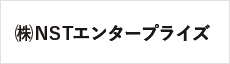 ㈱NSTエンタープライズ